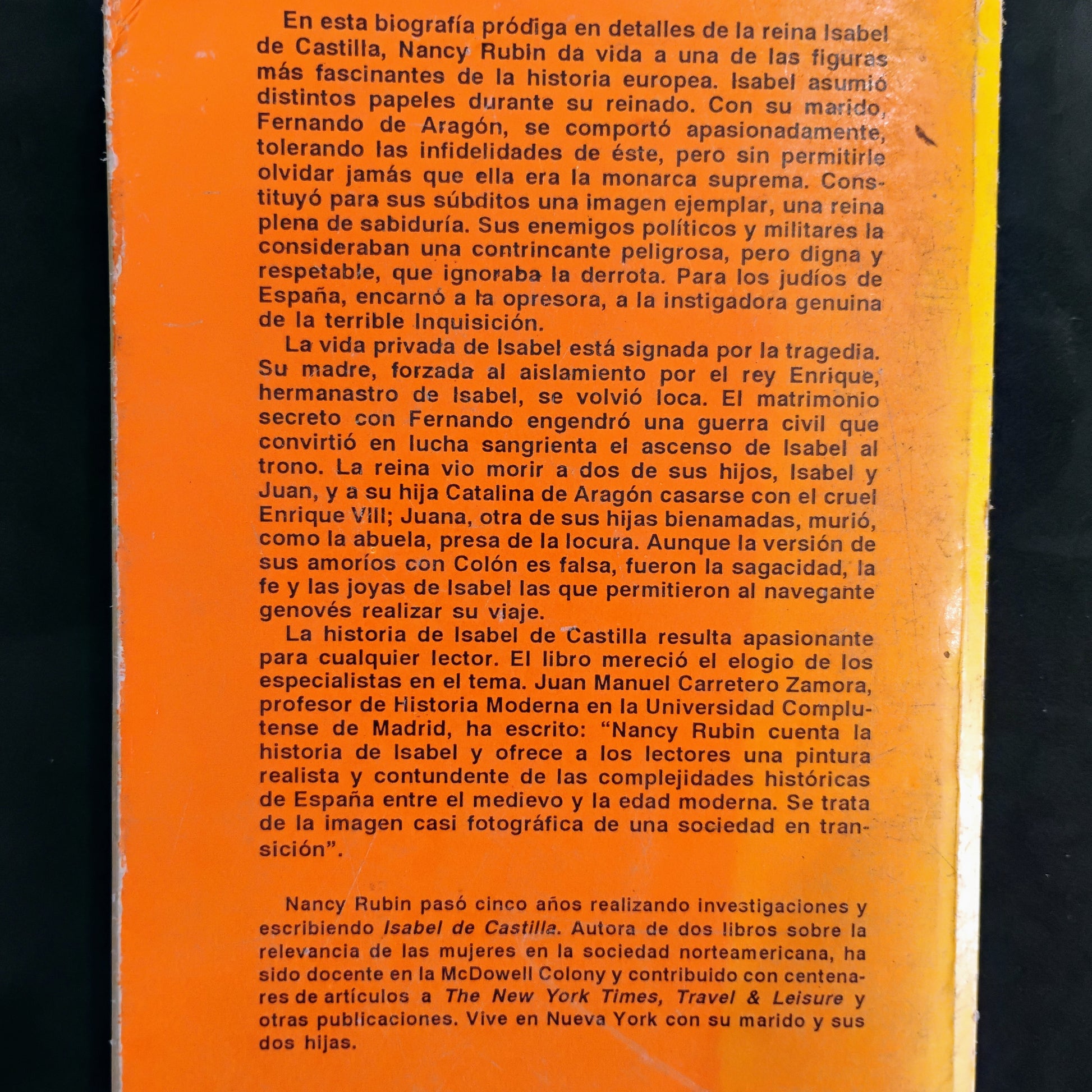 En esta biografía pródiga en detalles de la reina Isabel de Castilla, Nancy Rubin da vida a una de las figuras más fascinantes de la historia europea. Isabel asumió distintos papeles durante su reinado. Con su marido, Fernando de Aragón, se comportó apasionadamente, tolerando las infidelidades de éste, pero sin permitirle olvidar jamás que ella era la monarca suprema. Constituyó para sus súbditos una imagen ejemplar, una reina plena de sabiduría. Sus enemigos políticos y militares la consideraban una contrincante peligrosa, pero digna y respetable, que ignoraba la derrota. Para los judíos de España, encarnó a la opresora, a la instigadora genuina de la terrible Inquisición.

La vida privada de Isabel está signada por la tragedia. Su madre, forzada al aislamiento por el rey Enrique, hermanastro de Isabel, se volvió loca. El matrimonio secreto con Fernando engendró una guerra civil que convirtió en lucha sangrienta el ascenso de Isabel al trono. La reina vio morir a dos de sus hijos, Isabel y Juan, y a su hija Catalina de Aragón casarse con el cruel Enrique VIII; Juana, otra de sus hijas bienamadas, murió, como la abuela, presa de la locura. Aunque la versión de sus amoríos con Colón es falsa, fueron la sagacidad, la fe y las joyas de Isabel las que permitieron al navegante genovés realizar su viaje.

La historia de Isabel de Castilla resulta apasionante para cualquier lector. El libro mereció el elogio de los especialistas en el tema. Juan Manuel Carretero Zamora, profesor de Historia Moderna en la Universidad Complutense de Madrid, ha escrito: "Nancy Rubin cuenta la historia de Isabel y ofrece a los lectores una pintura realista y contundente de las complejidades históricas de España entre el medievo y la edad moderna. Se trata de la imagen casi fotográfica de una sociedad en transición".

Nancy Rubin pasó cinco años realizando investigaciones y escribiendo Isabel de Castilla. Autora de dos libros sobre la relevancia de las mujeres en la sociedad norteamericana, ha sido docente en la McDowell Colony y contribuido con centenares de artículos a The New York Times, Travel & Leisure y otras publicaciones. Vive en Nueva York con su marido y sus dos hijas.